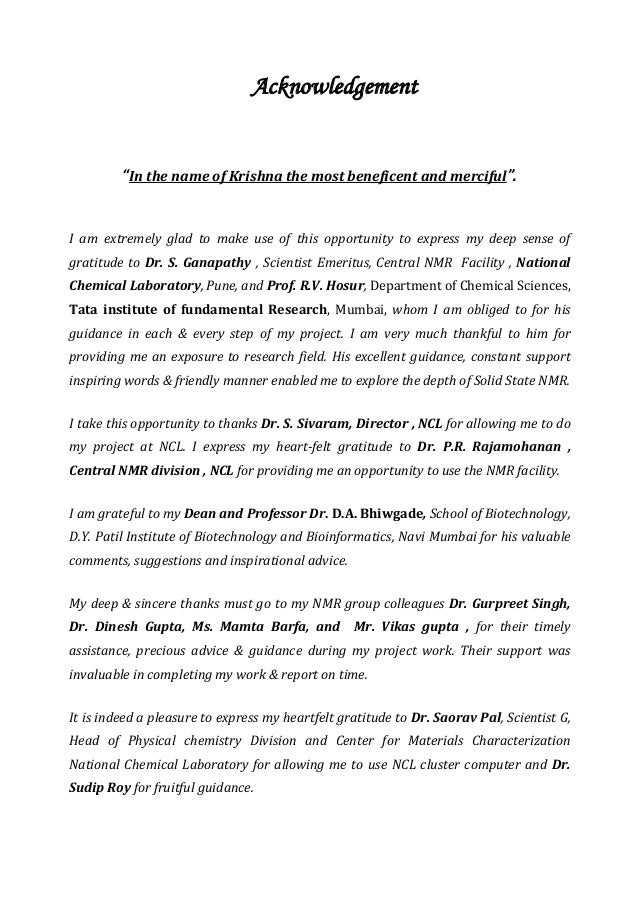 Acknowledgement

"In the name of Krishna the most beneficent and merciful".

I am extremely glad to make use of this opportunity to express my deep sense of gratitude to Dr. S. Ganapathy , Scientist Emeritus, Central NMR Facility , National Chemical Laboratory, Pune, and Prof. R.V. Hosur, Department of Chemical Sciences, Tata institute of fundamental Research, Mumbai, whom I am obliged to for his guidance in each & every step of my project. I am very much thankful to him for providing me an exposure to research field. His excellent guidance, constant support inspiring words & friendly manner enabled me to explore the depth of Solid State NMR.

I take this opportunity to thanks Dr. S. Sivaram, Director , NCL for allowing me to do my project at NCL. I express my heart-felt gratitude to Dr. P.R. Rajamohanan , Central NMR division , NCL for providing me an opportunity to use the NMR facility.

I am grateful to my Dean and Professor Dr. D.A. Bhiwgade, School of Biotechnology, D.Y. Patil Institute of Biotechnology and Bioinformatics, Navi Mumbai for his valuable comments, suggestions and inspirational advice.

My deep & sincere thanks must go to my NMR group colleagues Dr. Gurpreet Singh, Dr. Dinesh Gupta, Ms. Mamta Barfa, and Mr. Vikas gupta , for their timely assistance, precious advice & guidance during my project work. Their support was invaluable in completing my work & report on time.

It is indeed a pleasure to express my heartfelt gratitude to Dr. Saorav Pal, Scientist G, Head of Physical chemistry Division and Center for Materials Characterization National Chemical Laboratory for allowing me to use NCL cluster computer and Dr. Sudip Roy for fruitful guidance.